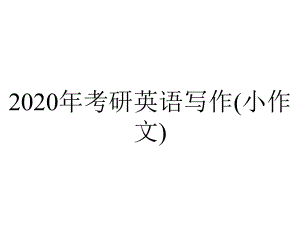 2020年考研英语写作(小作文)